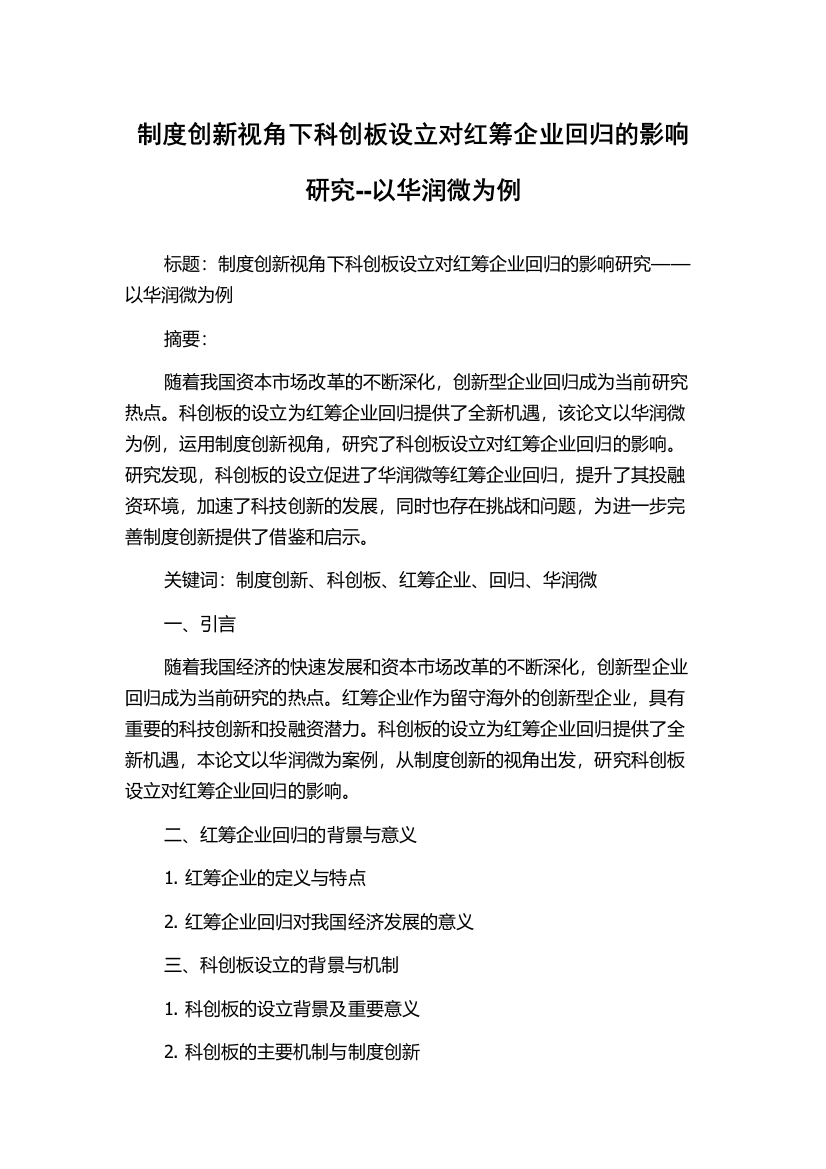 制度创新视角下科创板设立对红筹企业回归的影响研究--以华润微为例

标题：制度创新视角下科创板设立对红筹企业回归的影响研究——以华润微为例

摘要：

随着我国资本市场改革的不断深化，创新型企业回归成为当前研究热点。科创板的设立为红筹企业回归提供了全新机遇，该论文以华润微为例，运用制度创新视角，研究了科创板设立对红筹企业回归的影响。研究发现，科创板的设立促进了华润微等红筹企业回归，提升了其投融资环境，加速了科技创新的发展，同时也存在挑战和问题，为进一步完善制度创新提供了借鉴和启示。

关键词：制度创新、科创板、红筹企业、回归、华润微

一、引言

随着我国经济的快速发展和资本市场改革的不断深化，创新型企业回归成为当前研究的热点。红筹企业作为留守海外的创新型企业，具有重要的科技创新和投融资潜力。科创板的设立为红筹企业回归提供了全新机遇，本论文以华润微为案例，从制度创新的视角出发，研究科创板设立对红筹企业回归的影响。

二、红筹企业回归的背景与意义

1. 红筹企业的定义与特点

2. 红筹企业回归对我国经济发展的意义

三、科创板设立的背景与机制

1. 科创板的设立背景及重要意义

2. 科创板的主要机制与制度创新